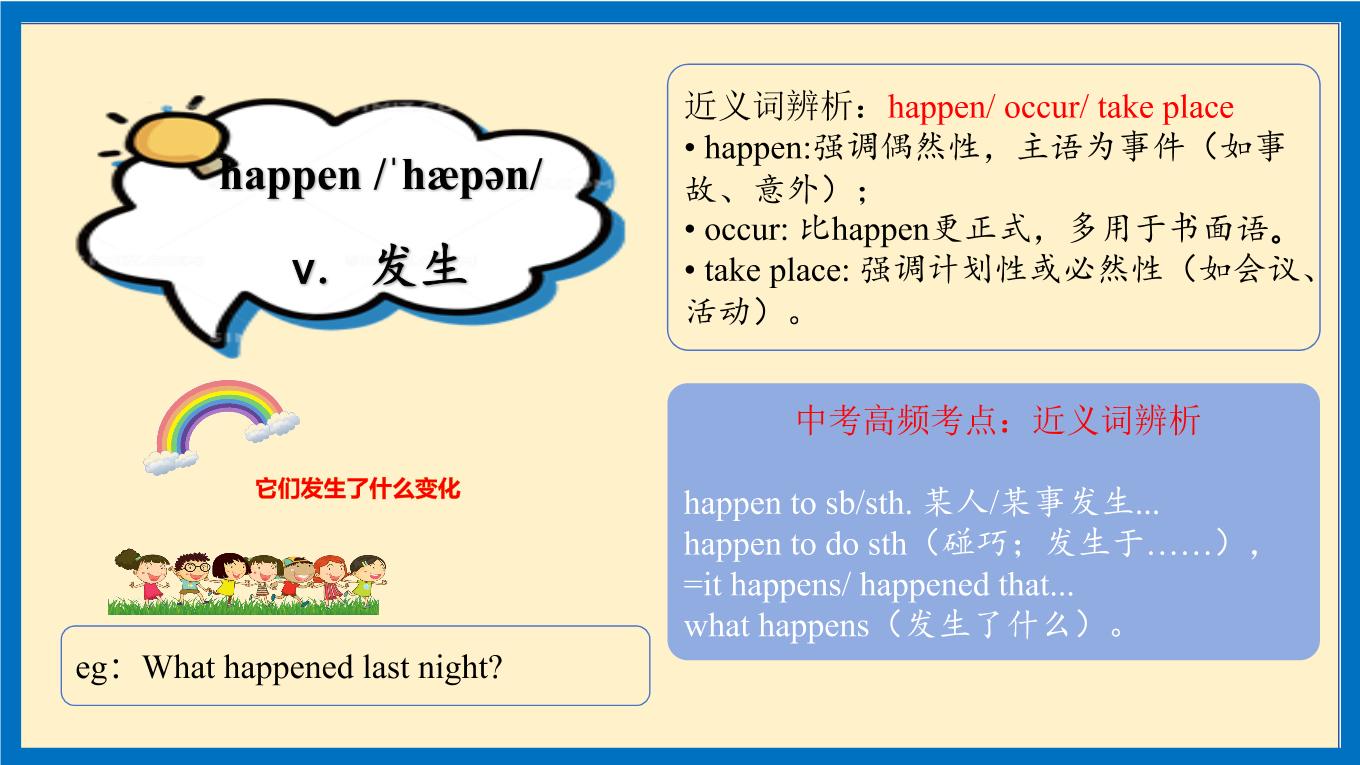 happen /ˈhæpən/

v. 发生

它们发生了什么变化

eg：What happened last night?

近义词辨析：happen/ occur/ take place
• happen:强调偶然性，主语为事件（如事故、意外）；
• occur: 比happen更正式，多用于书面语。
• take place: 强调计划性或必然性（如会议、活动）。

中考高频考点：近义词辨析

happen to sb/sth. 某人/某事发生...
happen to do sth（碰巧；发生于……），
=it happens/ happened that...
what happens（发生了什么）。